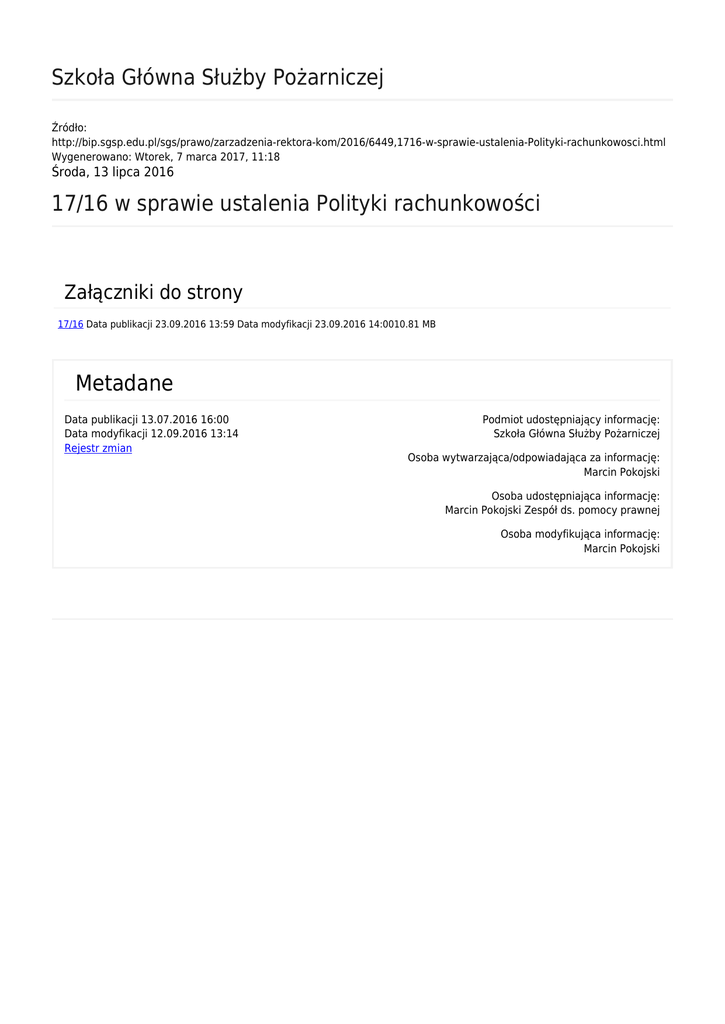 Szkoła Główna Służby Pożarniczej

Źródło:
http://bip.sgsp.edu.pl/sgs/prawo/zarzadzenia-rektora-kom/2016/6449,1716-w-sprawie-ustalenia-Polityki-rachunkowosci.html
Wygenerowano: Wtorek, 7 marca 2017, 11:18
Środa, 13 lipca 2016

17/16 w sprawie ustalenia Polityki rachunkowości

Załączniki do strony

17/16 Data publikacji 23.09.2016 13:59 Data modyfikacji 23.09.2016 14:0010.81 MB

Metadane

Data publikacji 13.07.2016 16:00
Data modyfikacji 12.09.2016 13:14
Rejestr zmian

Podmiot udostępniający informację:
Szkoła Główna Służby Pożarniczej

Osoba wytwarzająca/odpowiadająca za informację:
Marcin Pokojski

Osoba udostępniająca informację:
Marcin Pokojski Zespół ds. pomocy prawnej

Osoba modyfikująca informację:
Marcin Pokojski